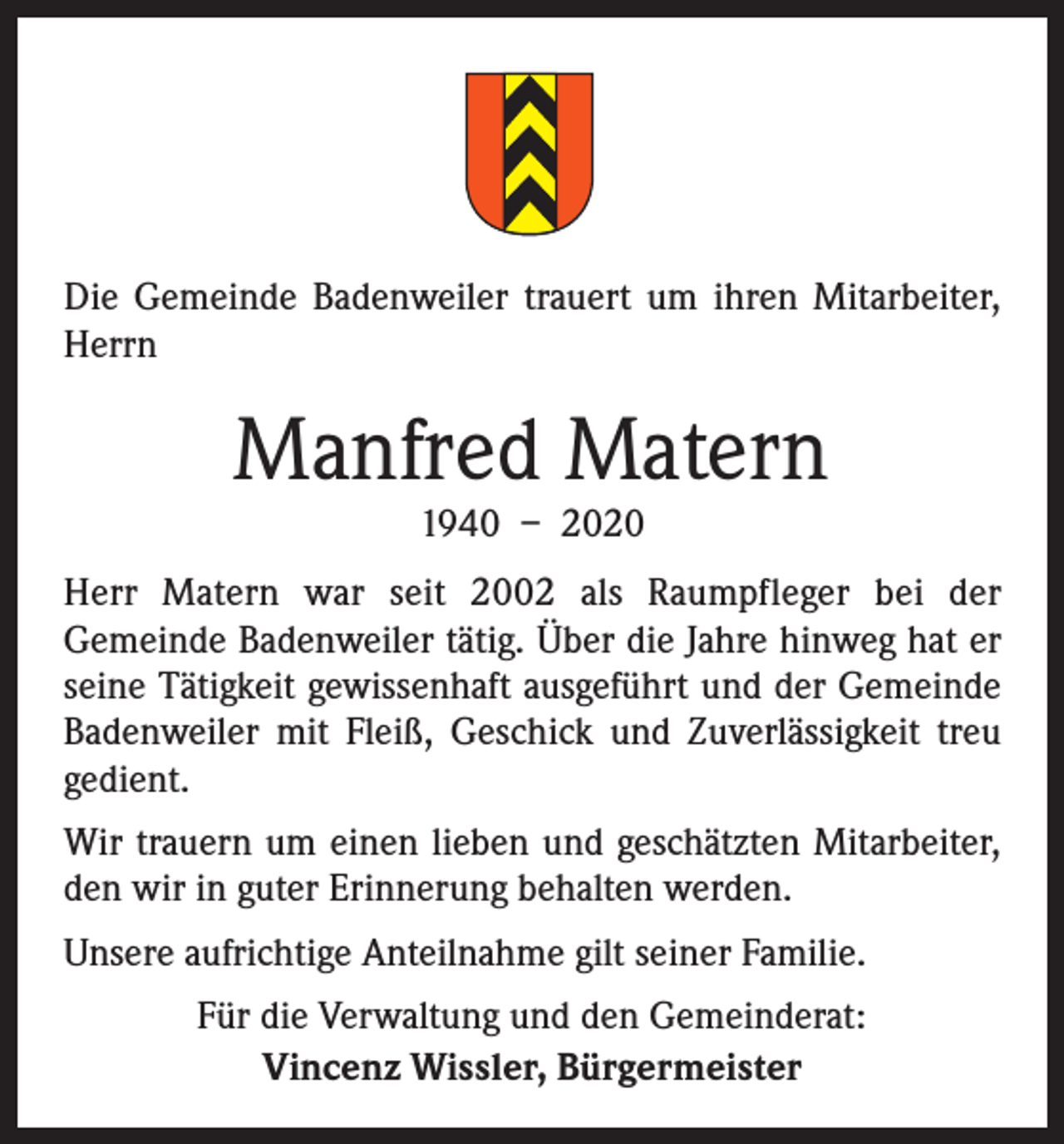 Die Gemeinde Badenweiler trauert um ihren Mitarbeiter, Herrn

Manfred Matern

1940 – 2020

Herr Matern war seit 2002 als Raumpfleger bei der Gemeinde Badenweiler tätig. Über die Jahre hinweg hat er seine Tätigkeit gewissenhaft ausgeführt und der Gemeinde Badenweiler mit Fleiß, Geschick und Zuverlässigkeit treu gedient.

Wir trauern um einen lieben und geschätzten Mitarbeiter, den wir in guter Erinnerung behalten werden.

Unsere aufrichtige Anteilnahme gilt seiner Familie.

Für die Verwaltung und den Gemeinderat:
Vincenz Wissler, Bürgermeister